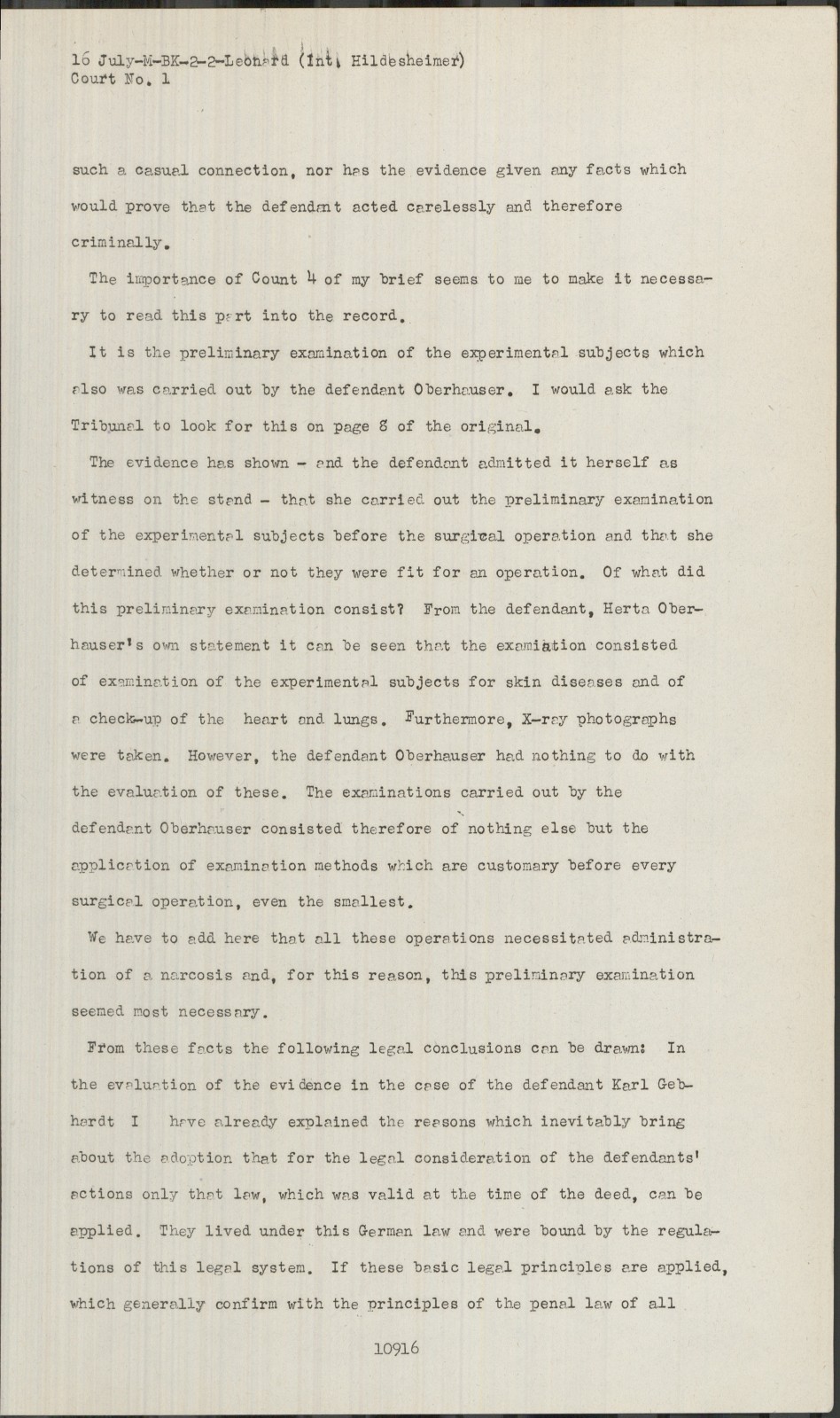 16 July-M-BK-2-2-Leonard (Int. Hildesheimer)
Court No. 1

such a casual connection, nor has the evidence given any facts which would prove that the defendant acted carelessly and therefore criminally.

The importance of Count 4 of my brief seems to me to make it necessary to read this part into the record.

It is the preliminary examination of the experimental subjects which also was carried out by the defendant Oberhauser. I would ask the Tribunal to look for this on page 8 of the original.

The evidence has shown - and the defendant admitted it herself as witness on the stand - that she carried out the preliminary examination of the experimental subjects before the surgical operation and that she determined whether or not they were fit for an operation. Of what did this preliminary examination consist? From the defendant, Herta Oberhauser's own statement it can be seen that the examiation consisted of examination of the experimental subjects for skin diseases and of a check-up of the heart and lungs. Furthermore, X-ray photographs were taken. However, the defendant Oberhauser had nothing to do with the evaluation of these. The examinations carried out by the defendant Oberhauser consisted therefore of nothing else but the application of examination methods which are customary before every surgical operation, even the smallest.

We have to add here that all these operations necessitated administration of a narcosis and, for this reason, this preliminary examination seemed most necessary.

From these facts the following legal conclusions can be drawn: In the evaluation of the evidence in the case of the defendant Karl Gebhardt I have already explained the reasons which inevitably bring about the adoption that for the legal consideration of the defendants' actions only that law, which was valid at the time of the deed, can be applied. They lived under this German law and were bound by the regulations of this legal system. If these basic legal principles are applied, which generally confirm with the principles of the penal law of all

10916